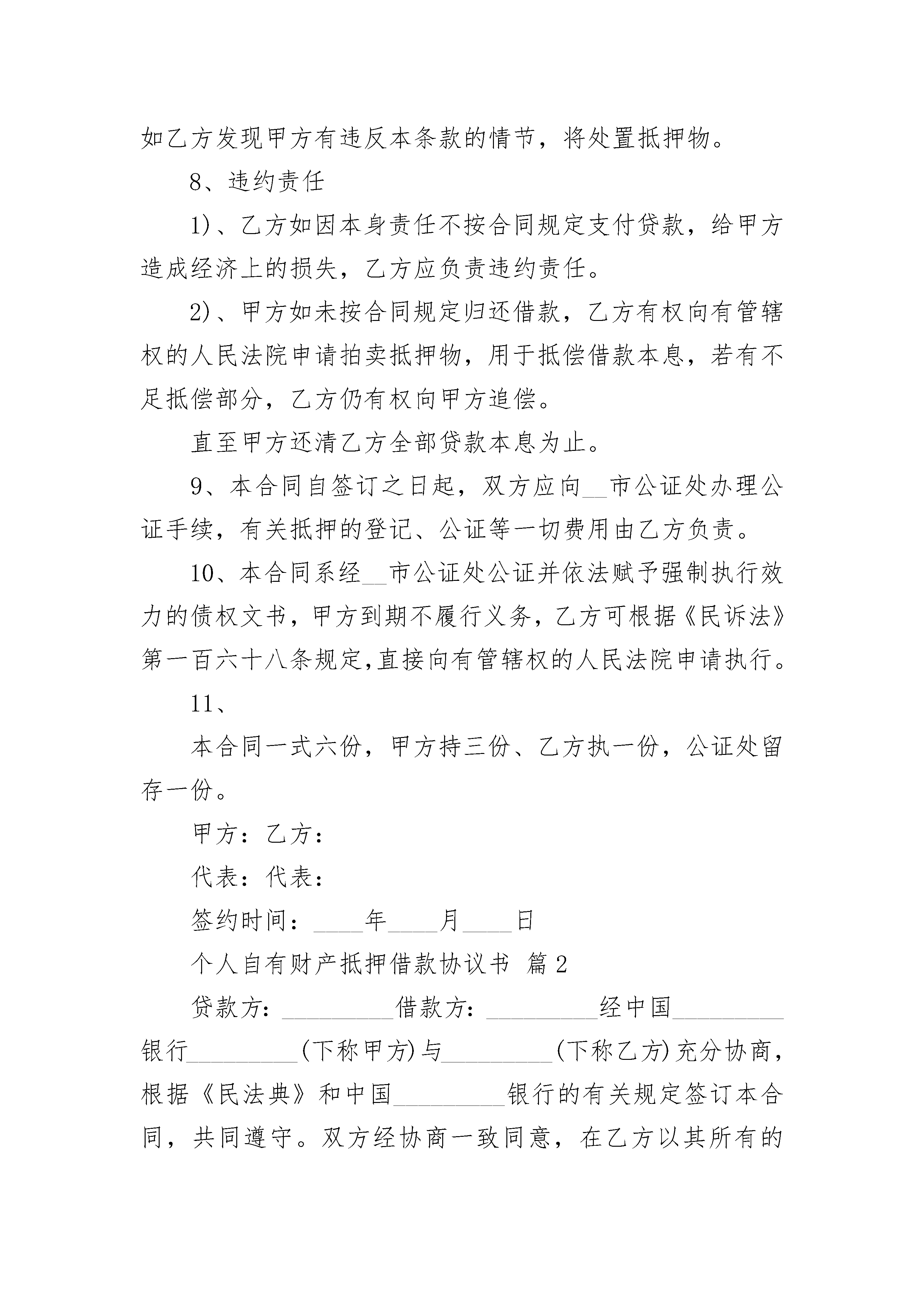 如乙方发现甲方有违反本条款的情节，将处置抵押物。

8、违约责任

1)、乙方如因本身责任不按合同规定支付贷款，给甲方造成经济上的损失，乙方应负责违约责任。

2)、甲方如未按合同规定归还借款，乙方有权向有管辖权的人民法院申请拍卖抵押物，用于抵偿借款本息，若有不足抵偿部分，乙方仍有权向甲方追偿。

直至甲方还清乙方全部贷款本息为止。

9、本合同自签订之日起，双方应向__市公证处办理公证手续，有关抵押的登记、公证等一切费用由乙方负责。

10、本合同系经__市公证处公证并依法赋予强制执行效力的债权文书，甲方到期不履行义务，乙方可根据《民诉法》第一百六十八条规定,直接向有管辖权的人民法院申请执行。

11、

本合同一式六份，甲方持三份、乙方执一份，公证处留存一份。

甲方：乙方：

代表：代表：

签约时间：____年____月____日

个人自有财产抵押借款协议书 篇2

贷款方：_________借款方：_________经中国_________银行_________(下称甲方)与_________(下称乙方)充分协商，根据《民法典》和中国_________银行的有关规定签订本合同，共同遵守。双方经协商一致同意，在乙方以其所有的